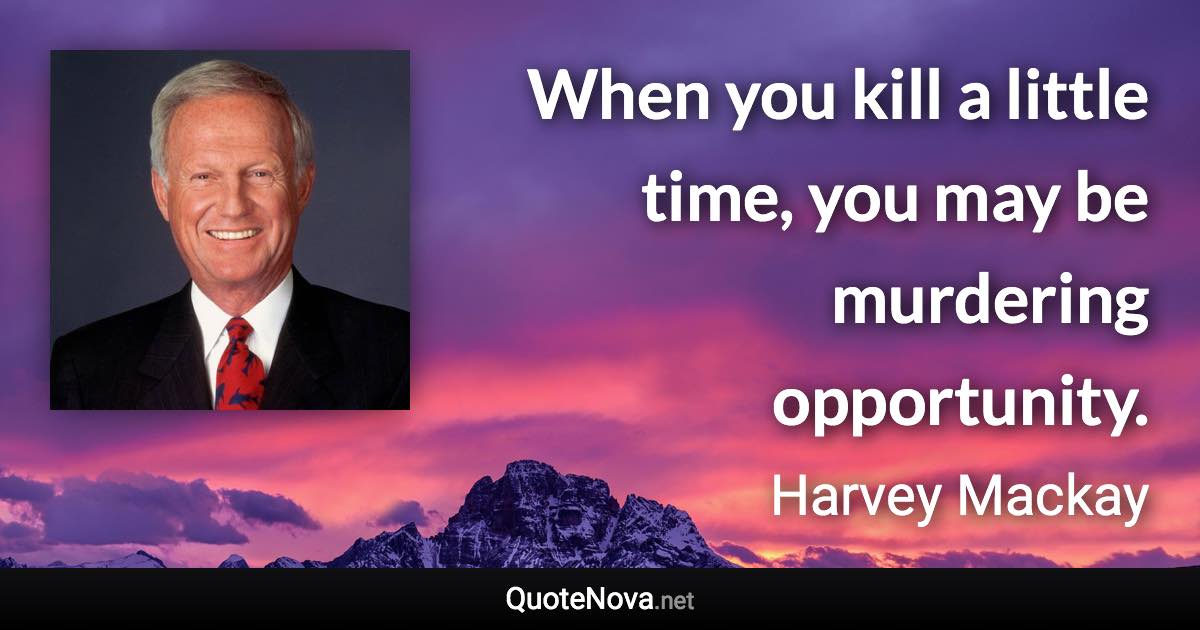 When you kill a little time, you may be murdering opportunity.

Harvey Mackay

QuoteNova.net